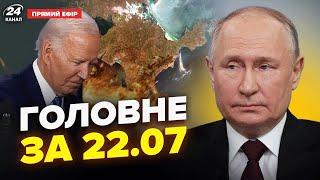 24 КАНАЛ
ПРЯМИЙ ЕФІР
ГОЛОВНЕ
ЗА 22.07